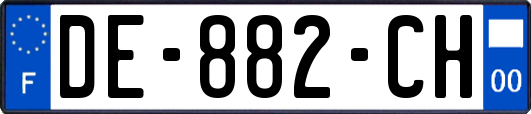 F

DE-882-CH

00